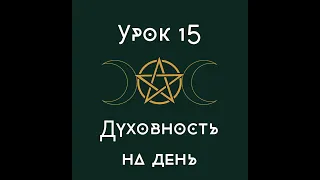 Урок 15

Духовность на день